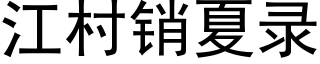 江村销夏录